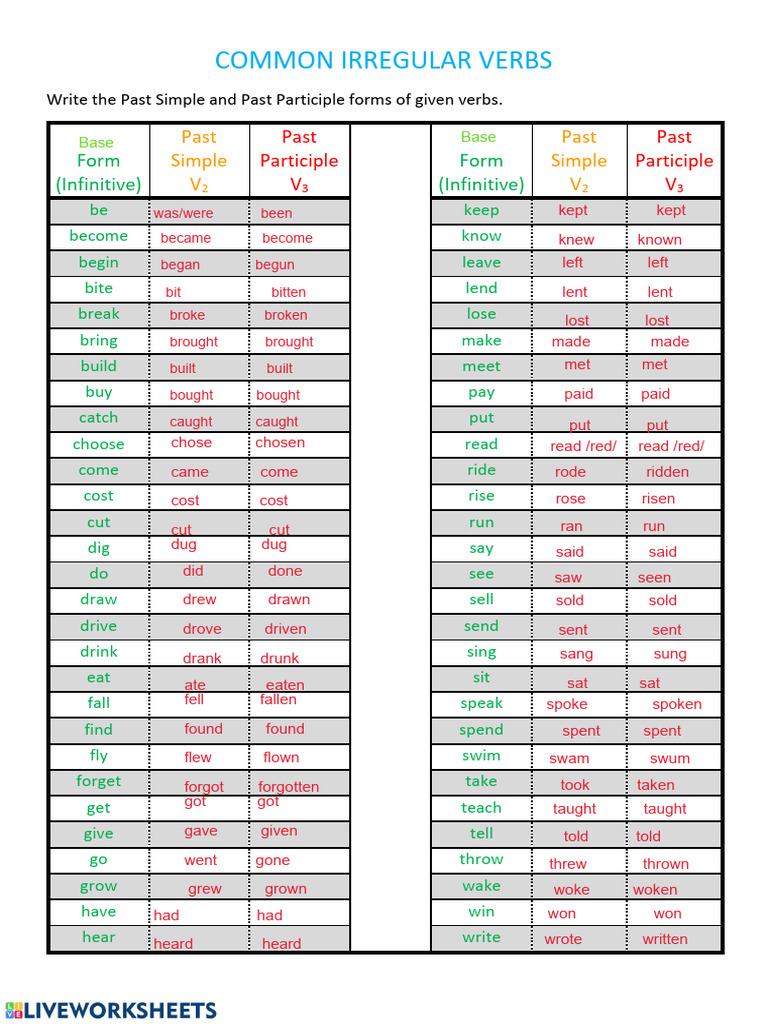 COMMON IRREGULAR VERBS

Write the Past Simple and Past Participle forms of given verbs.

| Base Form (Infinitive) | Past Simple $V_2$ | Past Participle $V_3$ |
|---|---|---|
| be | was/were | been |
| become | became | become |
| begin | began | begun |
| bite | bit | bitten |
| break | broke | broken |
| bring | brought | brought |
| build | built | built |
| buy | bought | bought |
| catch | caught | caught |
| choose | chose | chosen |
| come | came | come |
| cost | cost | cost |
| cut | cut | cut |
| dig | dug | dug |
| do | did | done |
| draw | drew | drawn |
| drive | drove | driven |
| drink | drank | drunk |
| eat | ate | eaten |
| fall | fell | fallen |
| find | found | found |
| fly | flew | flown |
| forget | forgot | forgotten |
| get | got | got |
| give | gave | given |
| go | went | gone |
| grow | grew | grown |
| have | had | had |
| hear | heard | heard |

| Base Form (Infinitive) | Past Simple $V_2$ | Past Participle $V_3$ |
|---|---|---|
| keep | kept | kept |
| know | knew | known |
| leave | left | left |
| lend | lent | lent |
| lose | lost | lost |
| make | made | made |
| meet | met | met |
| pay | paid | paid |
| put | put | put |
| read | read /red/ | read /red/ |
| ride | rode | ridden |
| rise | rose | risen |
| run | ran | run |
| say | said | said |
| see | saw | seen |
| sell | sold | sold |
| send | sent | sent |
| sing | sang | sung |
| sit | sat | sat |
| speak | spoke | spoken |
| spend | spent | spent |
| swim | swam | swum |
| take | took | taken |
| teach | taught | taught |
| tell | told | told |
| throw | threw | thrown |
| wake | woke | woken |
| win | won | won |
| write | wrote | written |

LIVEWORKSHEETS